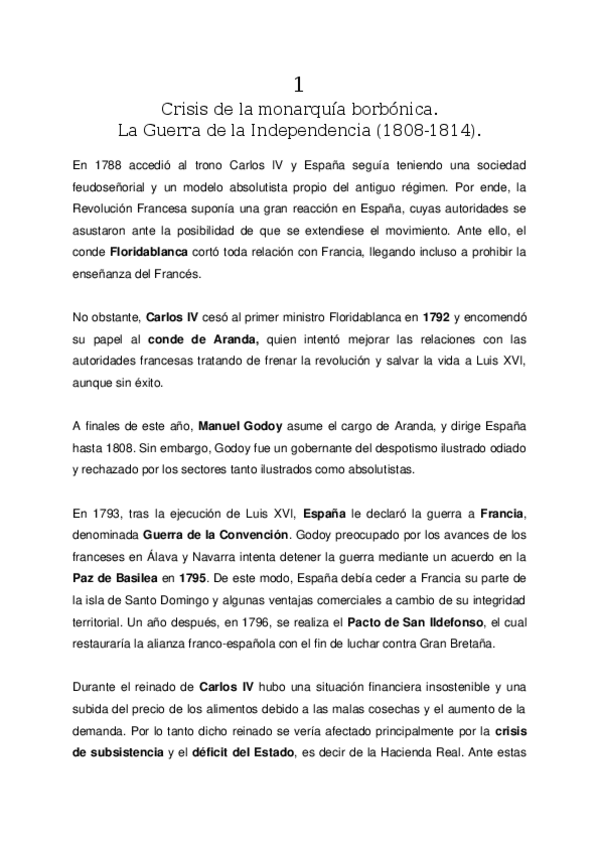 1
Crisis de la monarquía borbónica.
La Guerra de la Independencia (1808-1814).

En 1788 accedió al trono Carlos IV y España seguía teniendo una sociedad feudoseñorial y un modelo absolutista propio del antiguo régimen. Por ende, la Revolución Francesa suponía una gran reacción en España, cuyas autoridades se asustaron ante la posibilidad de que se extendiese el movimiento. Ante ello, el conde Floridablanca cortó toda relación con Francia, llegando incluso a prohibir la enseñanza del Francés.

No obstante, Carlos IV cesó al primer ministro Floridablanca en 1792 y encomendó su papel al conde de Aranda, quien intentó mejorar las relaciones con las autoridades francesas tratando de frenar la revolución y salvar la vida a Luis XVI, aunque sin éxito.

A finales de este año, Manuel Godoy asume el cargo de Aranda, y dirige España hasta 1808. Sin embargo, Godoy fue un gobernante del despotismo ilustrado odiado y rechazado por los sectores tanto ilustrados como absolutistas.

En 1793, tras la ejecución de Luis XVI, España le declaró la guerra a Francia, denominada Guerra de la Convención. Godoy preocupado por los avances de los franceses en Álava y Navarra intenta detener la guerra mediante un acuerdo en la Paz de Basilea en 1795. De este modo, España debía ceder a Francia su parte de la isla de Santo Domingo y algunas ventajas comerciales a cambio de su integridad territorial. Un año después, en 1796, se realiza el Pacto de San Ildefonso, el cual restauraría la alianza franco-española con el fin de luchar contra Gran Bretaña.

Durante el reinado de Carlos IV hubo una situación financiera insostenible y una subida del precio de los alimentos debido a las malas cosechas y el aumento de la demanda. Por lo tanto dicho reinado se vería afectado principalmente por la crisis de subsistencia y el déficit del Estado, es decir de la Hacienda Real. Ante estas